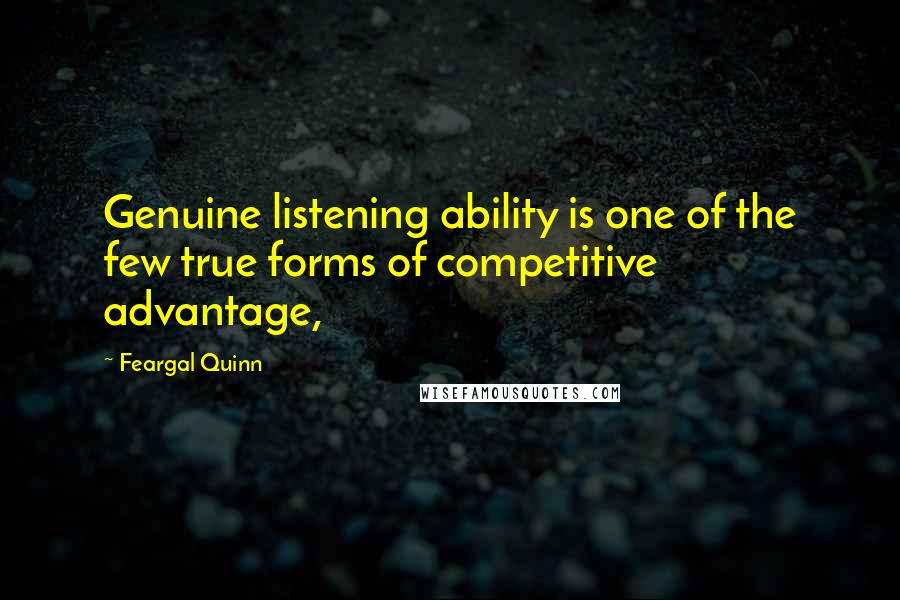 Genuine listening ability is one of the few true forms of competitive advantage,

~ Feargal Quinn

WISEFAMOUSQUOTES.COM